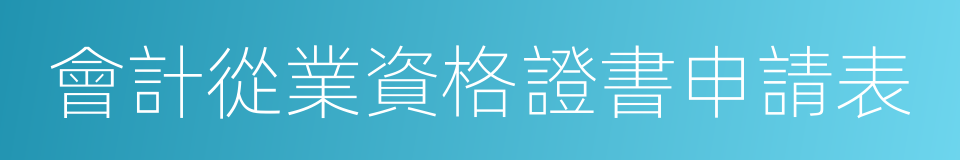 會計從業資格證書申請表